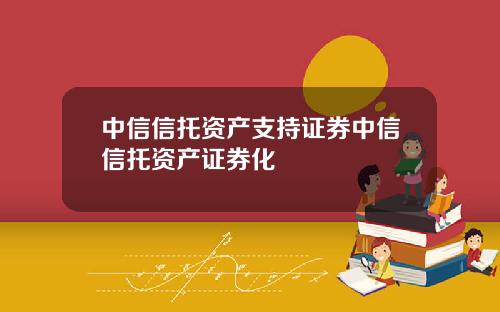 中信信托资产支持证券中信信托资产证券化